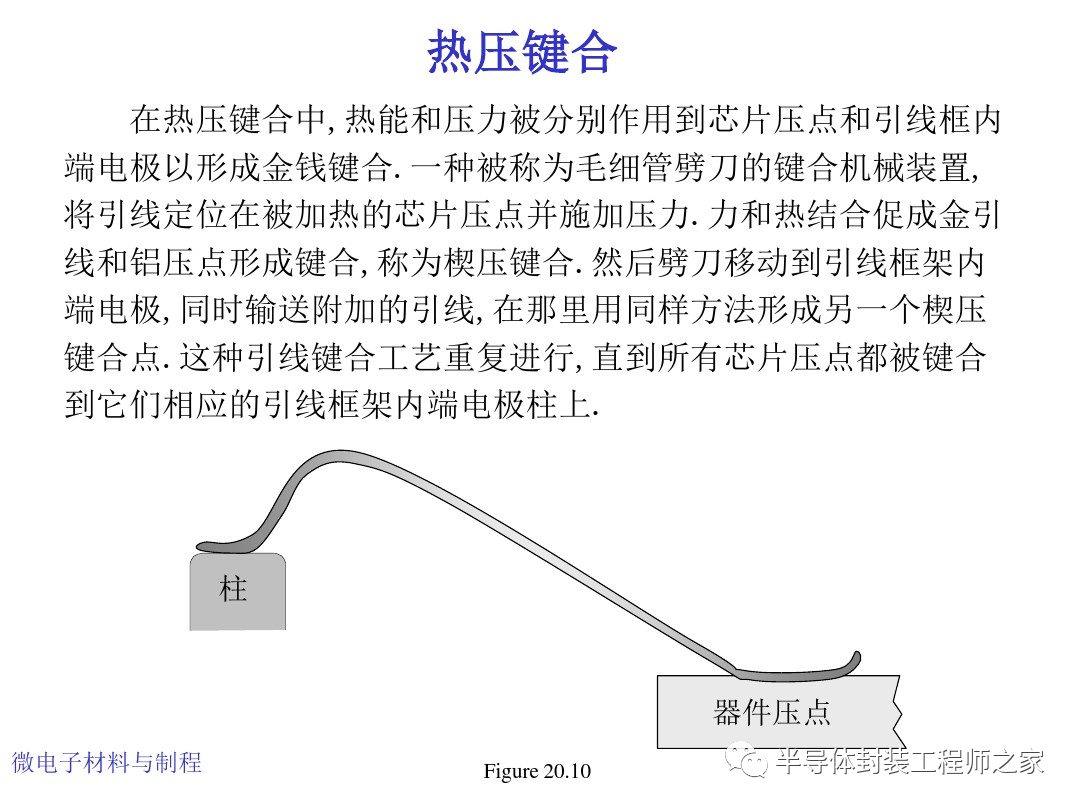 热压键合

在热压键合中, 热能和压力被分别作用到芯片压点和引线框内端电极以形成金钱键合. 一种被称为毛细管劈刀的键合机械装置, 将引线定位在被加热的芯片压点并施加压力. 力和热结合促成金引线和铝压点形成键合, 称为楔压键合. 然后劈刀移动到引线框架内端电极, 同时输送附加的引线, 在那里用同样方法形成另一个楔压键合点. 这种引线键合工艺重复进行, 直到所有芯片压点都被键合到它们相应的引线框架内端电极柱上.

柱

器件压点

微电子材料与制程

Figure 20.10

半导体封装工程师之家